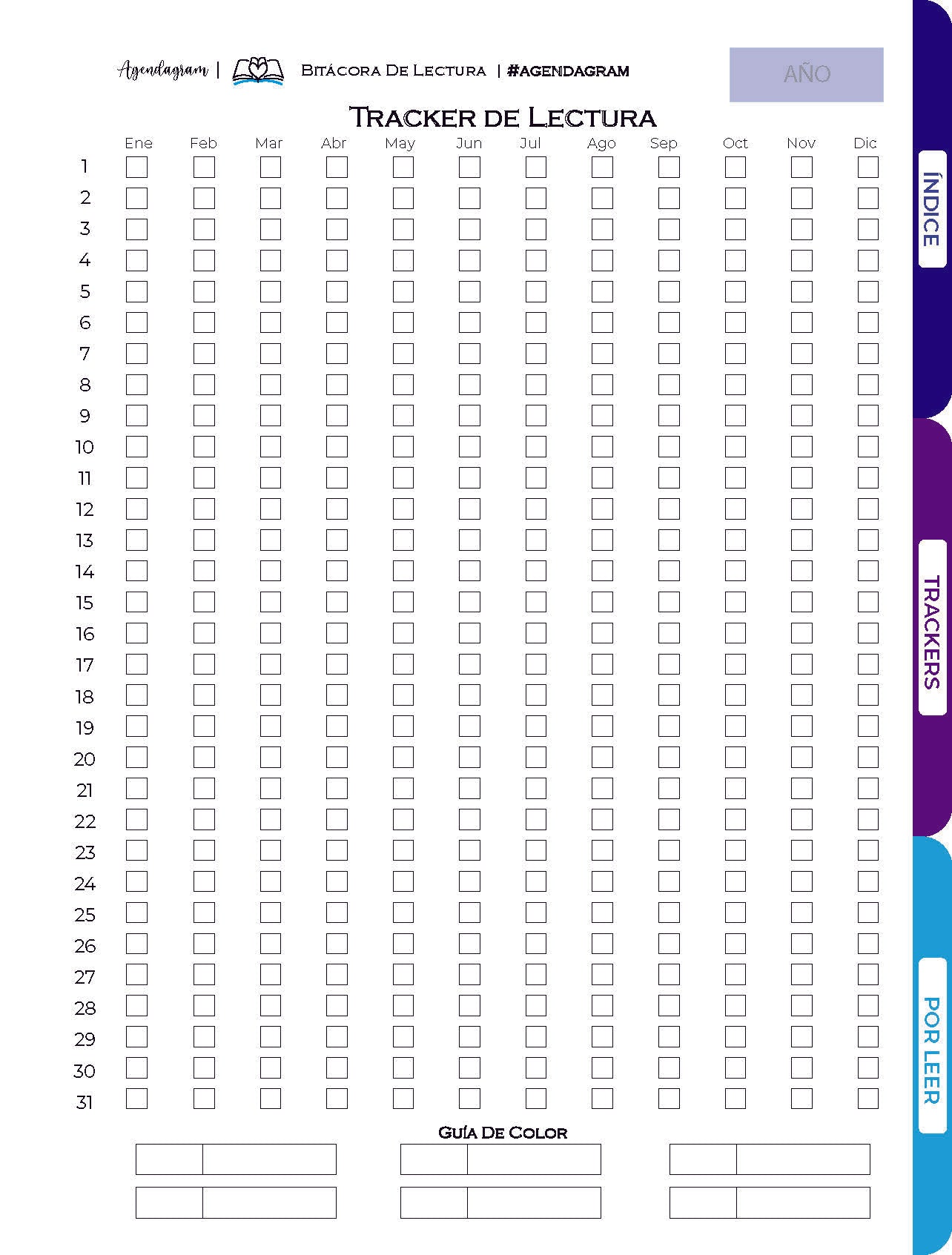 Agendagram | Bitácora De Lectura | #AGENDAGRAM

AÑO

Tracker de Lectura

| | Ene | Feb | Mar | Abr | May | Jun | Jul | Ago | Sep | Oct | Nov | Dic |
|---|---|---|---|---|---|---|---|---|---|---|---|---|
| 1 | | | | | | | | | | | | |
| 2 | | | | | | | | | | | | |
| 3 | | | | | | | | | | | | |
| 4 | | | | | | | | | | | | |
| 5 | | | | | | | | | | | | |
| 6 | | | | | | | | | | | | |
| 7 | | | | | | | | | | | | |
| 8 | | | | | | | | | | | | |
| 9 | | | | | | | | | | | | |
| 10 | | | | | | | | | | | | |
| 11 | | | | | | | | | | | | |
| 12 | | | | | | | | | | | | |
| 13 | | | | | | | | | | | | |
| 14 | | | | | | | | | | | | |
| 15 | | | | | | | | | | | | |
| 16 | | | | | | | | | | | | |
| 17 | | | | | | | | | | | | |
| 18 | | | | | | | | | | | | |
| 19 | | | | | | | | | | | | |
| 20 | | | | | | | | | | | | |
| 21 | | | | | | | | | | | | |
| 22 | | | | | | | | | | | | |
| 23 | | | | | | | | | | | | |
| 24 | | | | | | | | | | | | |
| 25 | | | | | | | | | | | | |
| 26 | | | | | | | | | | | | |
| 27 | | | | | | | | | | | | |
| 28 | | | | | | | | | | | | |
| 29 | | | | | | | | | | | | |
| 30 | | | | | | | | | | | | |
| 31 | | | | | | | | | | | | |

Guía De Color

ÍNDICE
TRACKERS
POR LEER